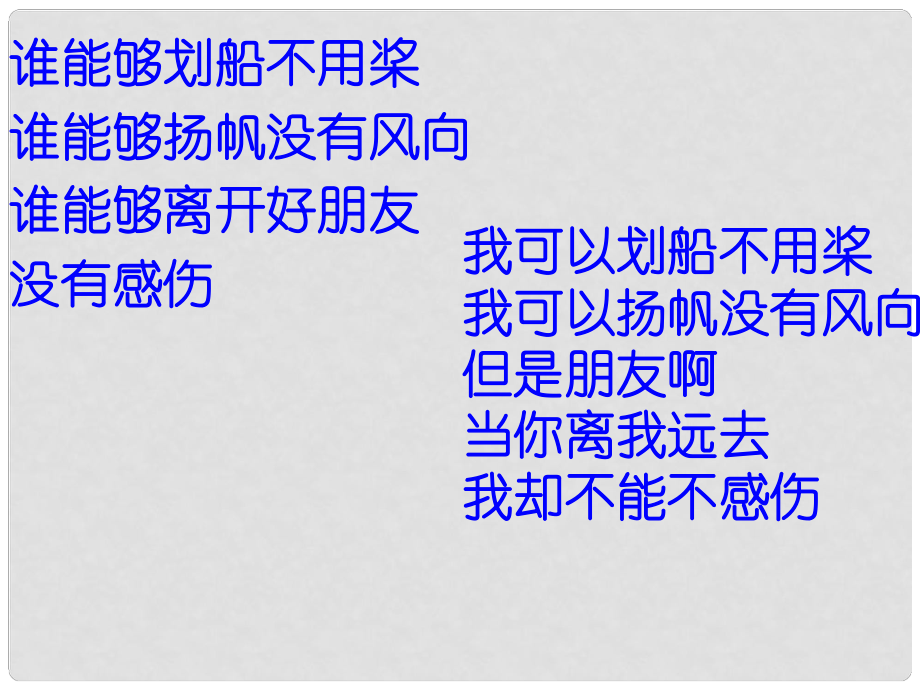 谁能够划船不用桨
谁能够扬帆没有风向
谁能够离开好朋友
没有感伤

我可以划船不用桨
我可以扬帆没有风向
但是朋友啊
当你离我远去
我却不能不感伤